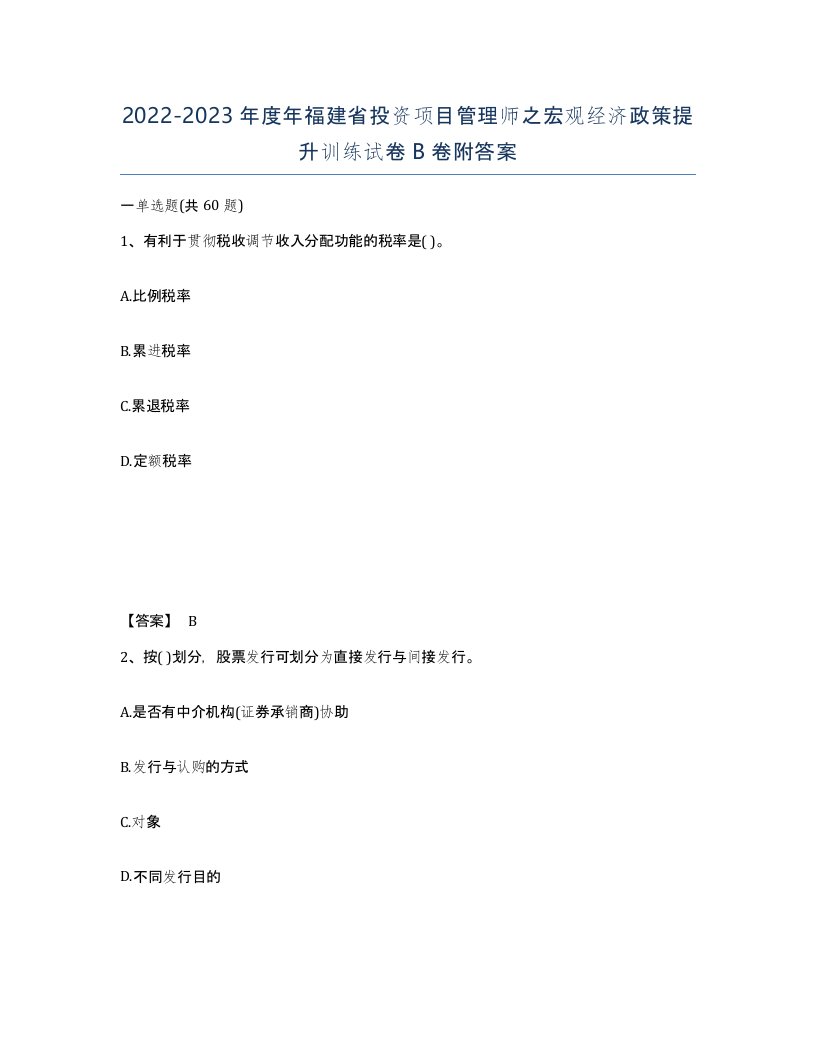 2022-2023年度年福建省投资项目管理师之宏观经济政策提升训练试卷B卷附答案

一单选题(共60题)

1、有利于贯彻税收调节收入分配功能的税率是( )。

A.比例税率

B.累进税率

C.累退税率

D.定额税率

【答案】 B

2、按( )划分，股票发行可划分为直接发行与间接发行。

A.是否有中介机构(证券承销商)协助

B.发行与认购的方式

C.对象

D.不同发行目的